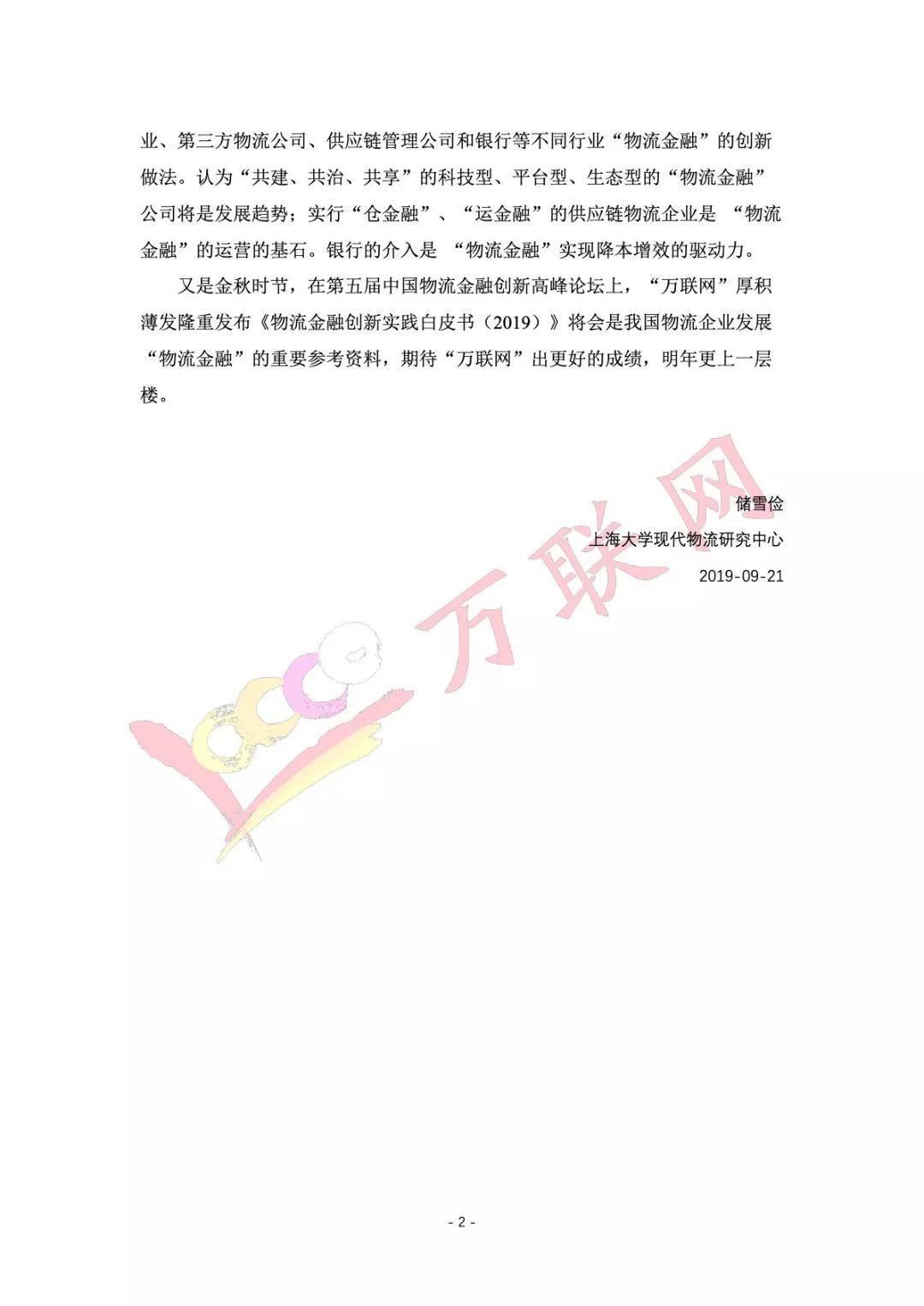 业、第三方物流公司、供应链管理公司和银行等不同行业“物流金融”的创新做法。认为“共建、共治、共享”的科技型、平台型、生态型的“物流金融”公司将是发展趋势；实行“仓金融”、“运金融”的供应链物流企业是 “物流金融”的运营的基石。银行的介入是 “物流金融”实现降本增效的驱动力。

又是金秋时节，在第五届中国物流金融创新高峰论坛上，“万联网”厚积薄发隆重发布《物流金融创新实践白皮书（2019）》将会是我国物流企业发展“物流金融”的重要参考资料，期待“万联网”出更好的成绩，明年更上一层楼。

储雪俭
上海大学现代物流研究中心
2019-09-21

万联网

- 2 -